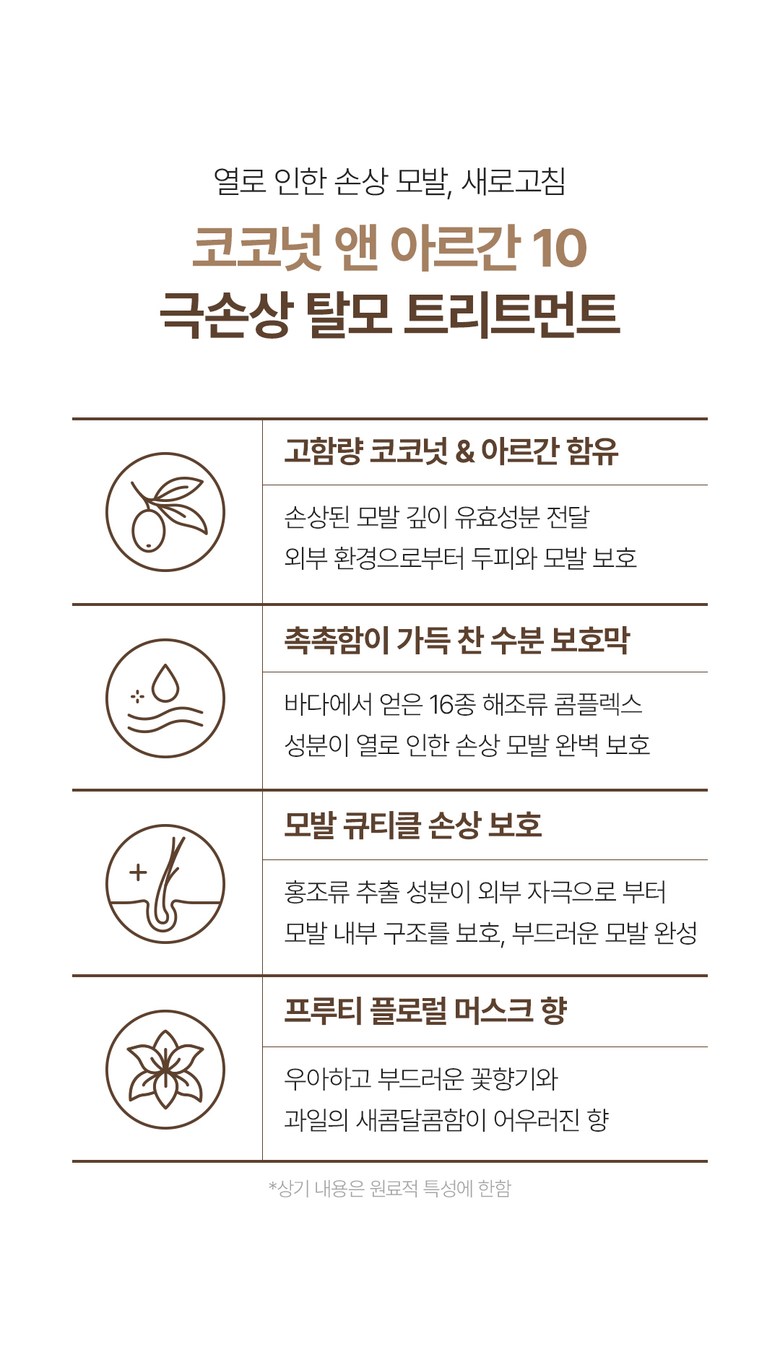 열로 인한 손상 모발, 새로고침

코코넛 앤 아르간 10

극손상 탈모 트리트먼트

고함량 코코넛 & 아르간 함유

손상된 모발 깊이 유효성분 전달
외부 환경으로부터 두피와 모발 보호

촉촉함이 가득 찬 수분 보호막

바다에서 얻은 16종 해조류 콤플렉스
성분이 열로 인한 손상 모발 완벽 보호

모발 큐티클 손상 보호

홍조류 추출 성분이 외부 자극으로 부터
모발 내부 구조를 보호, 부드러운 모발 완성

프루티 플로럴 머스크 향

우아하고 부드러운 꽃향기와
과일의 새콤달콤함이 어우러진 향

*상기 내용은 원료적 특성에 한함